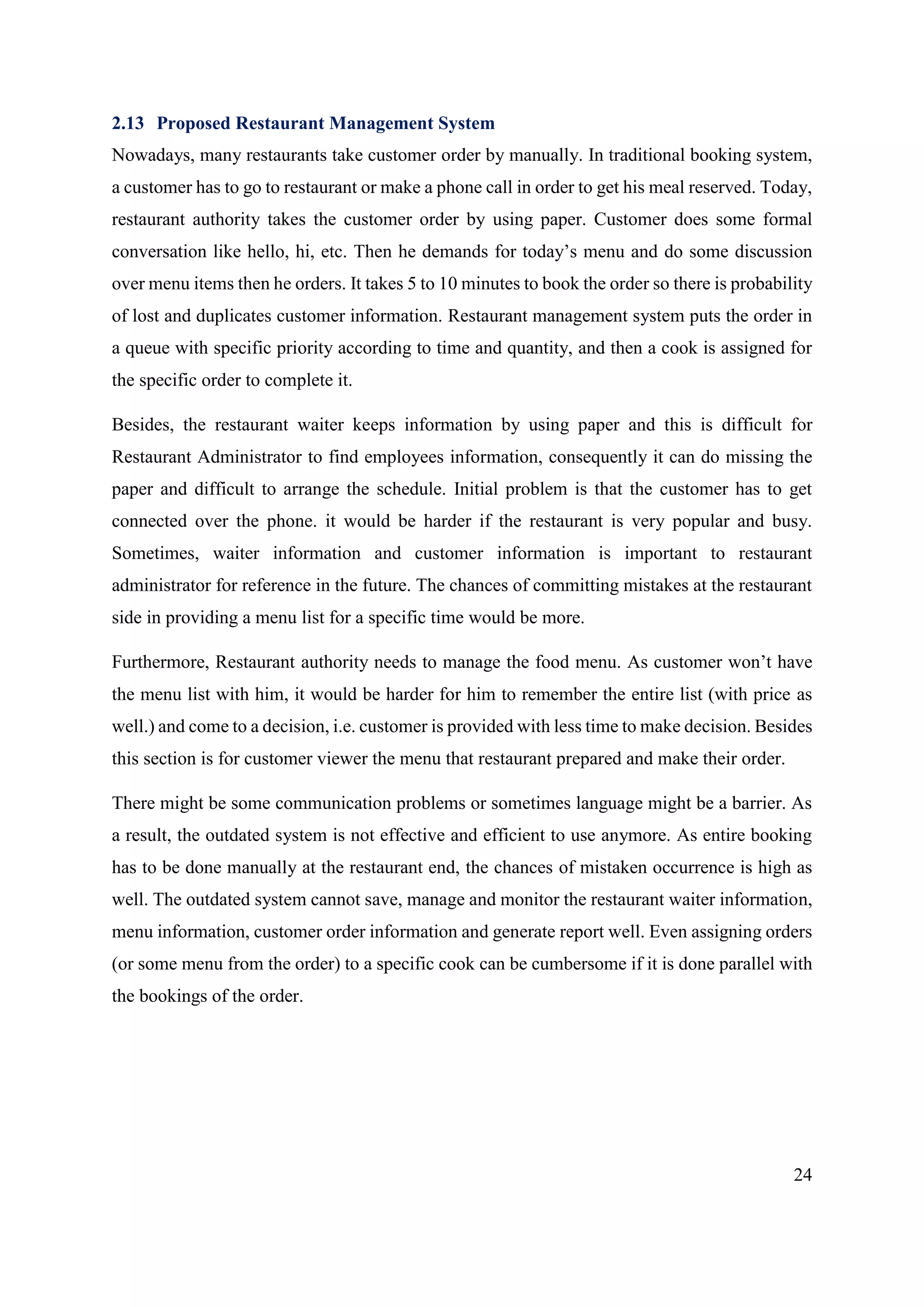 2.13 Proposed Restaurant Management System

Nowadays, many restaurants take customer order by manually. In traditional booking system, a customer has to go to restaurant or make a phone call in order to get his meal reserved. Today, restaurant authority takes the customer order by using paper. Customer does some formal conversation like hello, hi, etc. Then he demands for today’s menu and do some discussion over menu items then he orders. It takes 5 to 10 minutes to book the order so there is probability of lost and duplicates customer information. Restaurant management system puts the order in a queue with specific priority according to time and quantity, and then a cook is assigned for the specific order to complete it.

Besides, the restaurant waiter keeps information by using paper and this is difficult for Restaurant Administrator to find employees information, consequently it can do missing the paper and difficult to arrange the schedule. Initial problem is that the customer has to get connected over the phone. it would be harder if the restaurant is very popular and busy. Sometimes, waiter information and customer information is important to restaurant administrator for reference in the future. The chances of committing mistakes at the restaurant side in providing a menu list for a specific time would be more.

Furthermore, Restaurant authority needs to manage the food menu. As customer won’t have the menu list with him, it would be harder for him to remember the entire list (with price as well.) and come to a decision, i.e. customer is provided with less time to make decision. Besides this section is for customer viewer the menu that restaurant prepared and make their order.

There might be some communication problems or sometimes language might be a barrier. As a result, the outdated system is not effective and efficient to use anymore. As entire booking has to be done manually at the restaurant end, the chances of mistaken occurrence is high as well. The outdated system cannot save, manage and monitor the restaurant waiter information, menu information, customer order information and generate report well. Even assigning orders (or some menu from the order) to a specific cook can be cumbersome if it is done parallel with the bookings of the order.

24